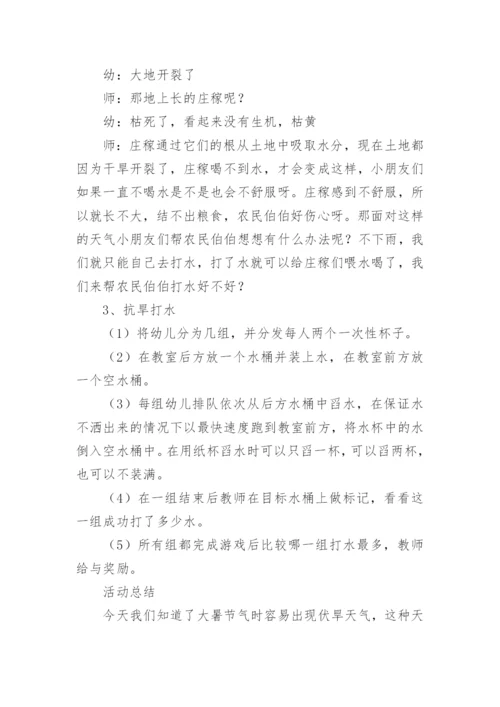 幼：大地开裂了

师：那地上长的庄稼呢？

幼：枯死了，看起来没有生机，枯黄

师：庄稼通过它们的根从土地中吸取水分，现在土地都因为干旱开裂了，庄稼喝不到水，才会变成这样，小朋友们如果一直不喝水是不是也会不舒服呀。庄稼感到不舒服，所以就长不大，结不出粮食，农民伯伯好伤心呀。那面对这样的天气小朋友们帮农民伯伯想想有什么办法呢？不下雨，我们就只能自己去打水，打了水就可以给庄稼们喂水喝了，我们来帮农民伯伯打水好不好？

3、抗旱打水

（1）将幼儿分为几组，并分发每人两个一次性杯子。

（2）在教室后方放一个水桶并装上水，在教室前方放一个空水桶。

（3）每组幼儿排队依次从后方水桶中舀水，在保证水不洒出来的情况下以最快速度跑到教室前方，将水杯中的水倒入空水桶中。在用纸杯舀水时可以只舀一杯，可以舀两杯，也可以不装满。

（4）在一组结束后教师在目标水桶上做标记，看看这一组成功打了多少水。

（5）所有组都完成游戏后比较哪一组打水最多，教师给与奖励。

活动总结

今天我们知道了大暑节气时容易出现伏旱天气，这种天